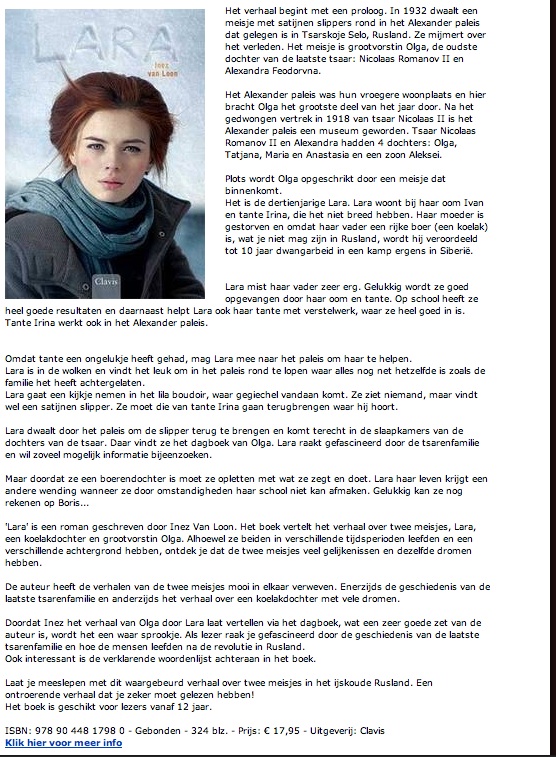 LARA
Inez van Loon
Clavis

Het verhaal begint met een proloog. In 1932 dwaalt een meisje met satijnen slippers rond in het Alexander paleis dat gelegen is in Tsarskoje Selo, Rusland. Ze mijmert over het verleden. Het meisje is grootvorstin Olga, de oudste dochter van de laatste tsaar: Nicolaas Romanov II en Alexandra Feodorvna.

Het Alexander paleis was hun vroegere woonplaats en hier bracht Olga het grootste deel van het jaar door. Na het gedwongen vertrek in 1918 van tsaar Nicolaas II is het Alexander paleis een museum geworden. Tsaar Nicolaas Romanov II en Alexandra hadden 4 dochters: Olga, Tatjana, Maria en Anastasia en een zoon Aleksei.

Plots wordt Olga opgeschrikt door een meisje dat binnenkomt.
Het is de dertienjarige Lara. Lara woont bij haar oom Ivan en tante Irina, die het niet breed hebben. Haar moeder is gestorven en omdat haar vader een rijke boer (een koelak) is, wat je niet mag zijn in Rusland, wordt hij veroordeeld tot 10 jaar dwangarbeid in een kamp ergens in Siberië.

Lara mist haar vader zeer erg. Gelukkig wordt ze goed opgevangen door haar oom en tante. Op school heeft ze heel goede resultaten en daarnaast helpt Lara ook haar tante met verstelwerk, waar ze heel goed in is. Tante Irina werkt ook in het Alexander paleis.

Omdat tante een ongelukje heeft gehad, mag Lara mee naar het paleis om haar te helpen.
Lara is in de wolken en vindt het leuk om in het paleis rond te lopen waar alles nog net hetzelfde is zoals de familie het heeft achtergelaten.
Lara gaat een kijkje nemen in het lila boudoir, waar gegiechel vandaan komt. Ze ziet niemand, maar vindt wel een satijnen slipper. Ze moet die van tante Irina gaan terugbrengen waar hij hoort.

Lara dwaalt door het paleis om de slipper terug te brengen en komt terecht in de slaapkamers van de dochters van de tsaar. Daar vindt ze het dagboek van Olga. Lara raakt gefascineerd door de tsarenfamilie en wil zoveel mogelijk informatie bijeenzoeken.

Maar doordat ze een boerendochter is moet ze opletten met wat ze zegt en doet. Lara haar leven krijgt een andere wending wanneer ze door omstandigheden haar school niet kan afmaken. Gelukkig kan ze nog rekenen op Boris...

'Lara' is een roman geschreven door Inez Van Loon. Het boek vertelt het verhaal over twee meisjes, Lara, een koelakdochter en grootvorstin Olga. Alhoewel ze beiden in verschillende tijdsperioden leefden en een verschillende achtergrond hebben, ontdek je dat de twee meisjes veel gelijkenissen en dezelfde dromen hebben.

De auteur heeft de verhalen van de twee meisjes mooi in elkaar verweven. Enerzijds de geschiedenis van de laatste tsarenfamilie en anderzijds het verhaal over een koelakdochter met vele dromen.

Doordat Inez het verhaal van Olga door Lara laat vertellen via het dagboek, wat een zeer goede zet van de auteur is, wordt het een waar sprookje. Als lezer raak je gefascineerd door de geschiedenis van de laatste tsarenfamilie en hoe de mensen leefden na de revolutie in Rusland.
Ook interessant is de verklarende woordenlijst achteraan in het boek.

Laat je meeslepen met dit waargebeurd verhaal over twee meisjes in het ijskoude Rusland. Een ontroerende verhaal dat je zeker moet gelezen hebben!
Het boek is geschikt voor lezers vanaf 12 jaar.

ISBN: 978 90 448 1798 0 - Gebonden - 324 blz. - Prijs: € 17,95 - Uitgeverij: Clavis
Klik hier voor meer info